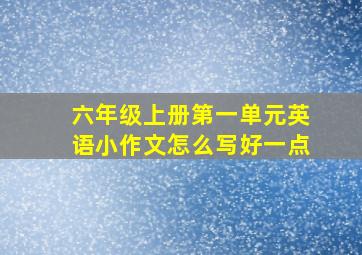 六年级上册第一单元英语小作文怎么写好一点